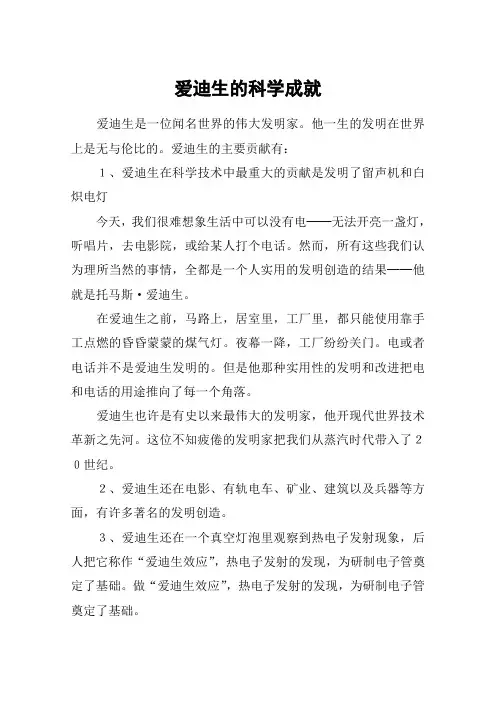 爱迪生的科学成就

爱迪生是一位闻名世界的伟大发明家。他一生的发明在世界上是无与伦比的。爱迪生的主要贡献有：

1、爱迪生在科学技术中最重大的贡献是发明了留声机和白炽电灯

今天，我们很难想象生活中可以没有电——无法开亮一盏灯，听唱片，去电影院，或给某人打个电话。然而，所有这些我们认为理所当然的事情，全都是一个人实用的发明创造的结果——他就是托马斯·爱迪生。

在爱迪生之前，马路上，居室里，工厂里，都只能使用靠手工点燃的昏昏蒙蒙的煤气灯。夜幕一降，工厂纷纷关门。电或者电话并不是爱迪生发明的。但是他那种实用性的发明和改进把电和电话的用途推向了每一个角落。

爱迪生也许是有史以来最伟大的发明家，他开现代世界技术革新之先河。这位不知疲倦的发明家把我们从蒸汽时代带入了20世纪。

2、爱迪生还在电影、有轨电车、矿业、建筑以及兵器等方面，有许多著名的发明创造。

3、爱迪生还在一个真空灯泡里观察到热电子发射现象，后人把它称作“爱迪生效应”，热电子发射的发现，为研制电子管奠定了基础。做“爱迪生效应”，热电子发射的发现，为研制电子管奠定了基础。